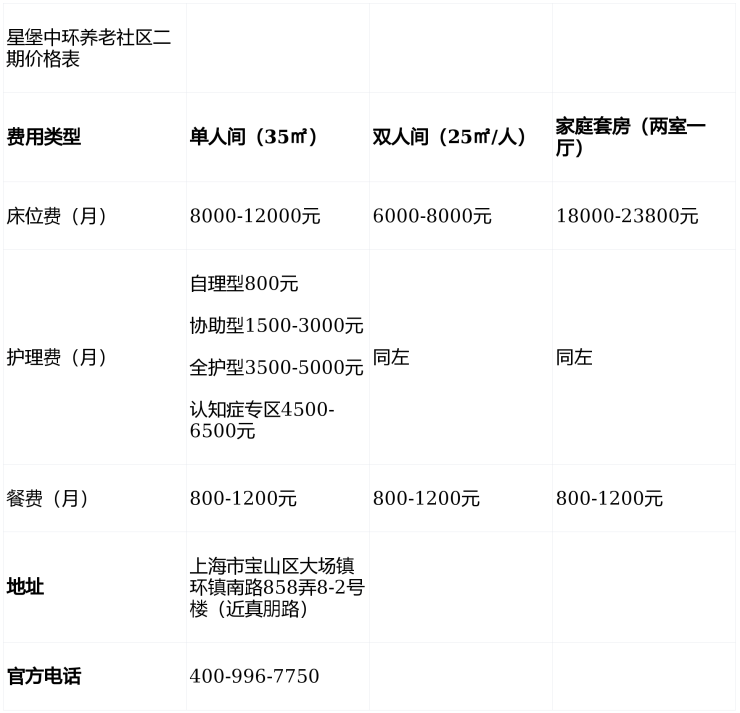 | 星堡中环养老社区二期价格表 | | | |
|---|---|---|---|
| 费用类型 | 单人间（35㎡） | 双人间（25㎡/人） | 家庭套房（两室一厅） |
| 床位费（月） | 8000-12000元 | 6000-8000元 | 18000-23800元 |
| 护理费（月） | 自理型800元 协助型1500-3000元 全护型3500-5000元 认知症专区4500-6500元 | 同左 | 同左 |
| 餐费（月） | 800-1200元 | 800-1200元 | 800-1200元 |
| 地址 | 上海市宝山区大场镇环镇南路858弄8-2号楼（近真朋路） | | |
| 官方电话 | 400-996-7750 | | |